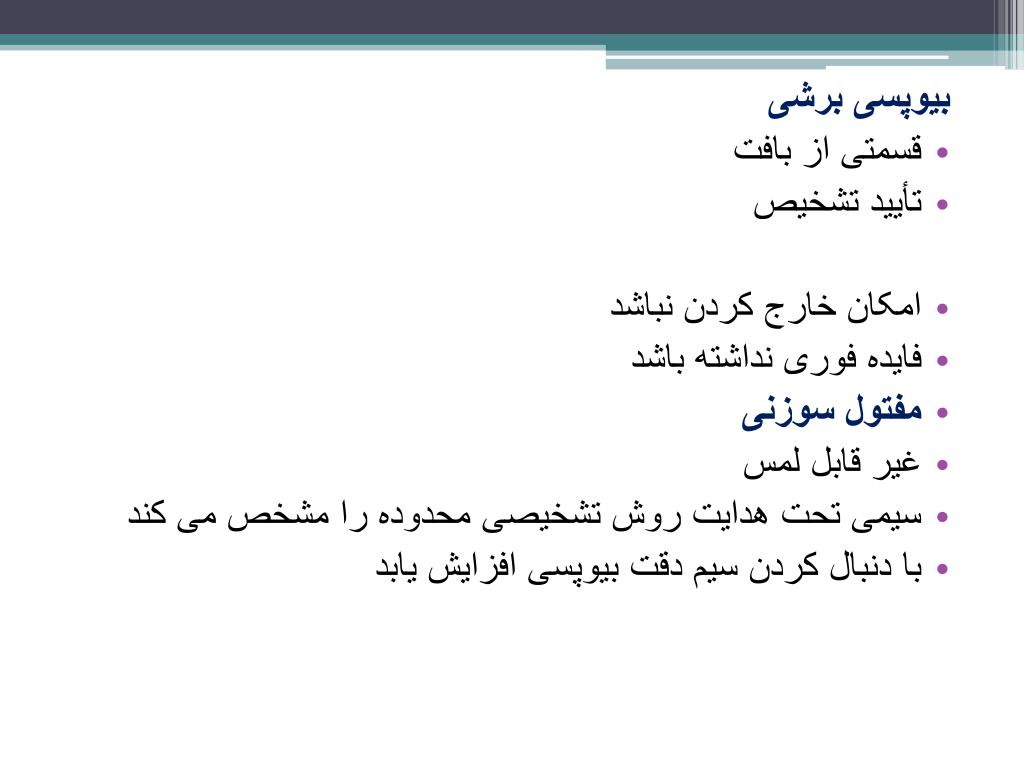 بیوپسی برشی
• قسمتی از بافت
• تأیید تشخیص

• امکان خارج کردن نباشد
• فایده فوری نداشته باشد
• مفتول سوزنی
• غیر قابل لمس
• سیمی تحت هدایت روش تشخیصی محدوده را مشخص می کند
• با دنبال کردن سیم دقت بیوپسی افزایش یابد